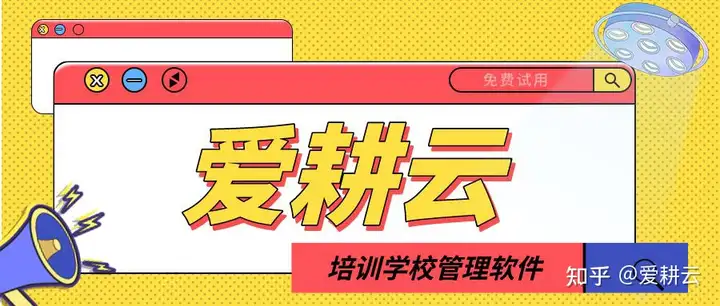 免费试用

爱耕云

培训学校管理软件

知乎 @爱耕云